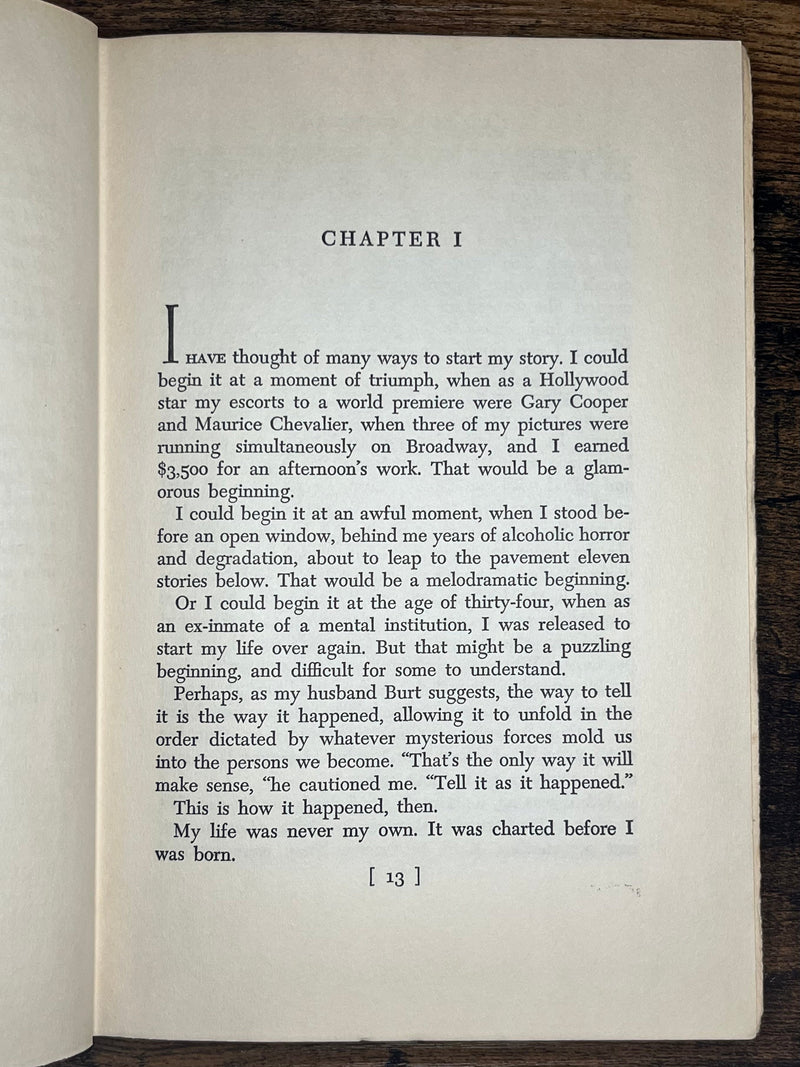 CHAPTER I

I HAVE thought of many ways to start my story. I could begin it at a moment of triumph, when as a Hollywood star my escorts to a world premiere were Gary Cooper and Maurice Chevalier, when three of my pictures were running simultaneously on Broadway, and I earned $3,500 for an afternoon's work. That would be a glamorous beginning.

I could begin it at an awful moment, when I stood before an open window, behind me years of alcoholic horror and degradation, about to leap to the pavement eleven stories below. That would be a melodramatic beginning.

Or I could begin it at the age of thirty-four, when as an ex-inmate of a mental institution, I was released to start my life over again. But that might be a puzzling beginning, and difficult for some to understand.

Perhaps, as my husband Burt suggests, the way to tell it is the way it happened, allowing it to unfold in the order dictated by whatever mysterious forces mold us into the persons we become. "That's the only way it will make sense, "he cautioned me. "Tell it as it happened."

This is how it happened, then.

My life was never my own. It was charted before I was born.

[ 13 ]